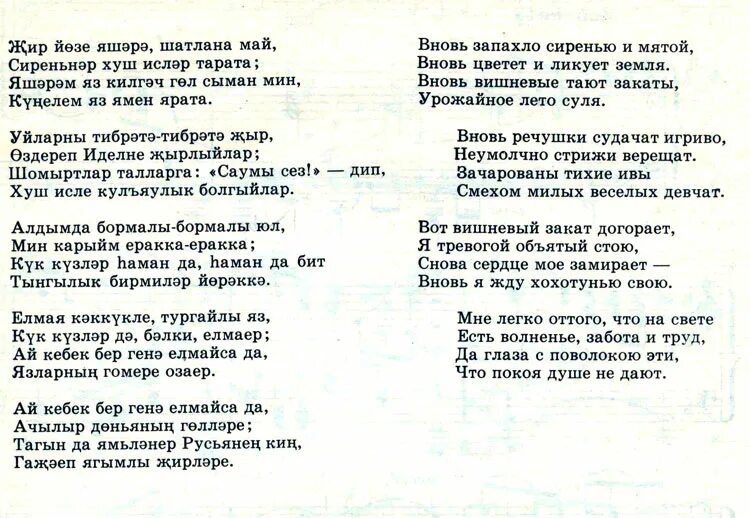 Җир йөзе яшәрә, шатлана май,
Сиреньнәр хуш исләр тарата;
Яшәрәм яз килгәч гөл сыман мин,
Күңелем яз ямен ярата.

Уйларны тибрәтә-тибрәтә җыр,
Өздереп Иделне җырлыйлар;
Шомыртлар талларга: «Саумы сез!» — дип,
Хуш исле кулъяулык болгыйлар.

Алдымда бормалы-бормалы юл,
Мин карыйм еракка-еракка;
Күк күзләр һаман да, һаман да бит
Тынгылык бирмиләр йөрәккә.

Елмая кәккүкле, тургайлы яз,
Күк күзләр дә, бәлки, елмаер;
Ай кебек бер генә елмайса да,
Язларның гомере озаер.

Ай кебек бер генә елмайса да,
Ачылыр дөньяның гөлләре;
Тагын да ямьләнер Русьянең киң,
Гаҗәеп ягымлы җирләре.

Вновь запахло сиренью и мятой,
Вновь цветет и ликует земля.
Вновь вишневые тают закаты,
Урожайное лето суля.

Вновь речушки судачат игриво,
Неумолчно стрижи верещат.
Зачарованы тихие ивы
Смехом милых веселых девчат.

Вот вишневый закат догорает,
Я тревогой объятый стою,
Снова сердце мое замирает —
Вновь я жду хохотунью свою.

Мне легко оттого, что на свете
Есть волненье, забота и труд,
Да глаза с поволокою эти,
Что покоя душе не дают.